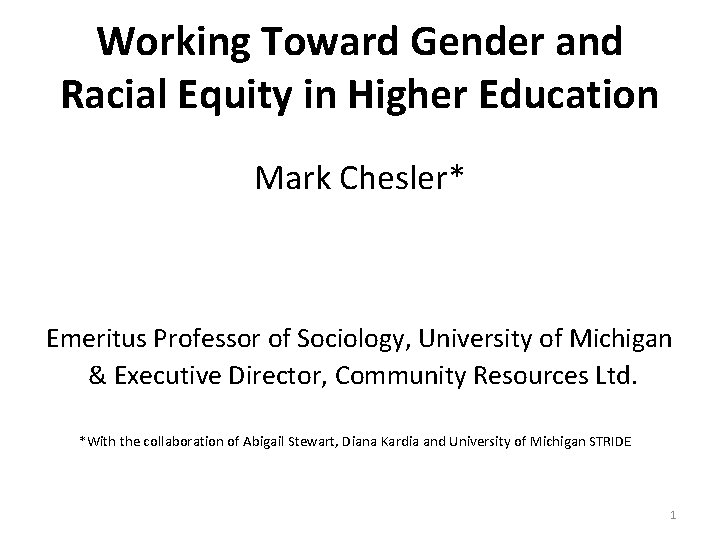 Working Toward Gender and Racial Equity in Higher Education

Mark Chesler*

Emeritus Professor of Sociology, University of Michigan & Executive Director, Community Resources Ltd.

*With the collaboration of Abigail Stewart, Diana Kardia and University of Michigan STRIDE

1